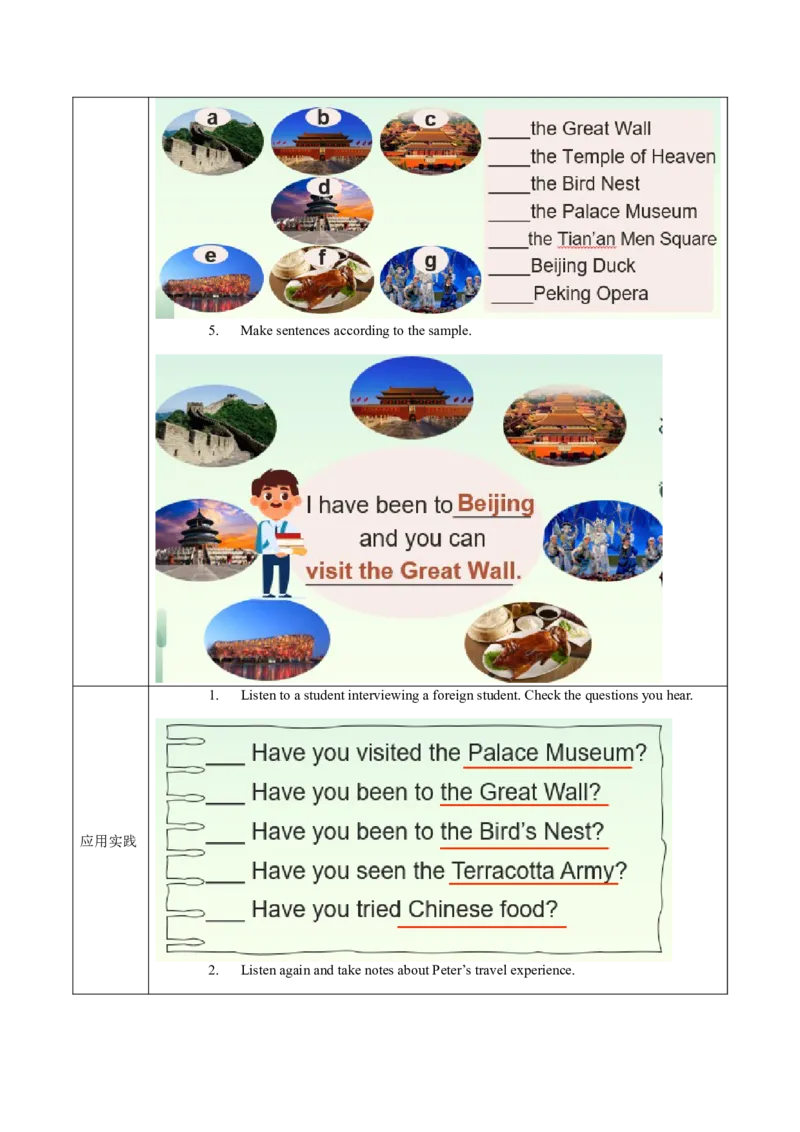 a b c d e f g

____the Great Wall
____the Temple of Heaven
____the Bird Nest
____the Palace Museum
____the Tian'an Men Square
____Beijing Duck
____Peking Opera

5. Make sentences according to the sample.

I have been to Beijing and you can visit the Great Wall.

应用实践

1. Listen to a student interviewing a foreign student. Check the questions you hear.

___ Have you visited the Palace Museum?
___ Have you been to the Great Wall?
___ Have you been to the Bird's Nest?
___ Have you seen the Terracotta Army?
___ Have you tried Chinese food?

2. Listen again and take notes about Peter's travel experience.